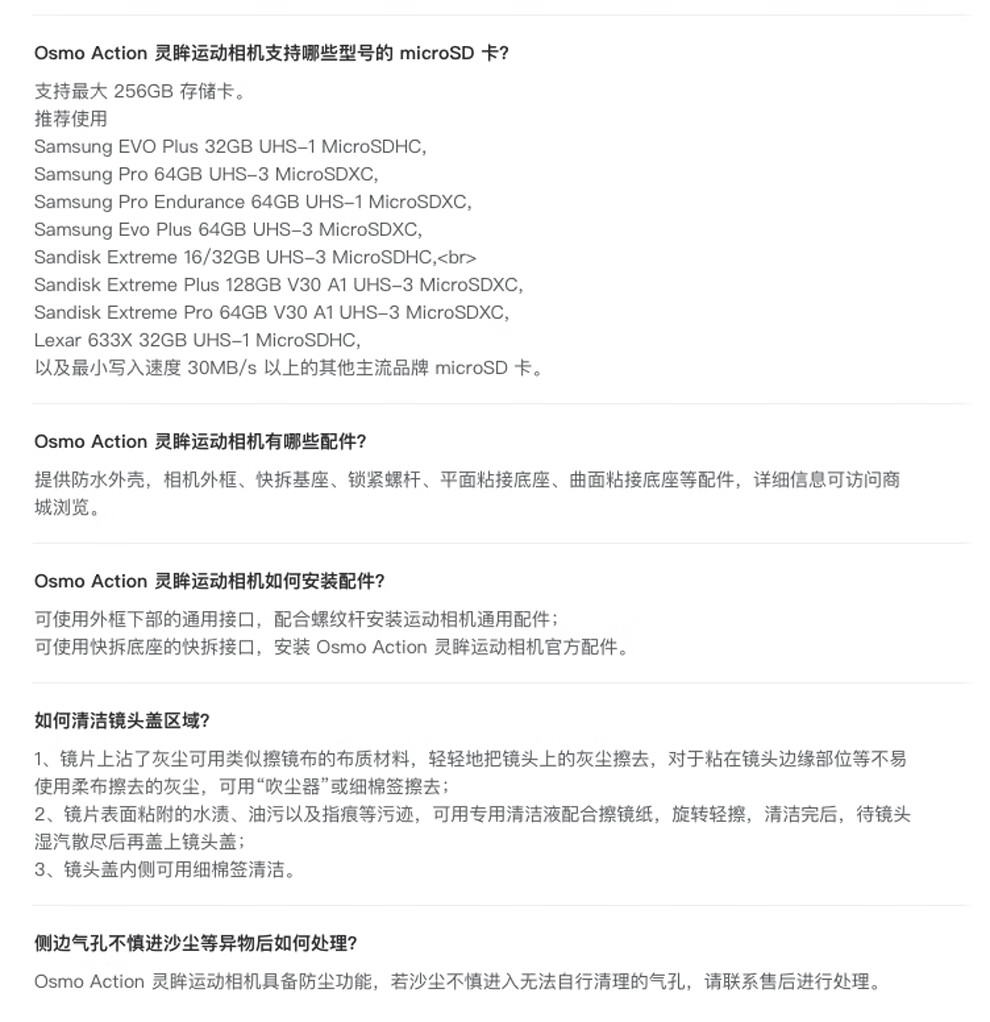 Osmo Action 灵眸运动相机支持哪些型号的 microSD 卡?

支持最大 256GB 存储卡。
推荐使用
Samsung EVO Plus 32GB UHS-1 MicroSDHC,
Samsung Pro 64GB UHS-3 MicroSDXC,
Samsung Pro Endurance 64GB UHS-1 MicroSDXC,
Samsung Evo Plus 64GB UHS-3 MicroSDXC,
Sandisk Extreme 16/32GB UHS-3 MicroSDHC,<br>
Sandisk Extreme Plus 128GB V30 A1 UHS-3 MicroSDXC,
Sandisk Extreme Pro 64GB V30 A1 UHS-3 MicroSDXC,
Lexar 633X 32GB UHS-1 MicroSDHC,
以及最小写入速度 30MB/s 以上的其他主流品牌 microSD 卡。

Osmo Action 灵眸运动相机有哪些配件?

提供防水外壳，相机外框、快拆基座、锁紧螺杆、平面粘接底座、曲面粘接底座等配件，详细信息可访问商城浏览。

Osmo Action 灵眸运动相机如何安装配件?

可使用外框下部的通用接口，配合螺纹杆安装运动相机通用配件；
可使用快拆底座的快拆接口，安装 Osmo Action 灵眸运动相机官方配件。

如何清洁镜头盖区域?

1、镜片上沾了灰尘可用类似擦镜布的布质材料，轻轻地把镜头上的灰尘擦去，对于粘在镜头边缘部位等不易使用柔布擦去的灰尘，可用“吹尘器”或细棉签擦去；
2、镜片表面粘附的水渍、油污以及指痕等污迹，可用专用清洁液配合擦镜纸，旋转轻擦，清洁完后，待镜头湿汽散尽后再盖上镜头盖；
3、镜头盖内侧可用细棉签清洁。

侧边气孔不慎进沙尘等异物后如何处理?

Osmo Action 灵眸运动相机具备防尘功能，若沙尘不慎进入无法自行清理的气孔，请联系售后进行处理。